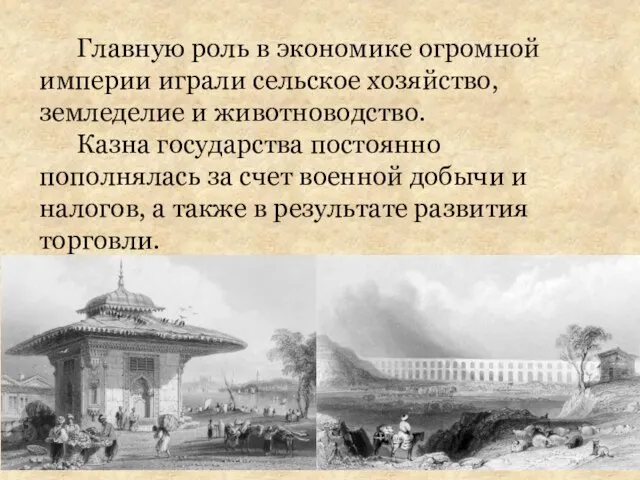 Главную роль в экономике огромной империи играли сельское хозяйство, земледелие и животноводство.

Казна государства постоянно пополнялась за счет военной добычи и налогов, а также в результате развития торговли.